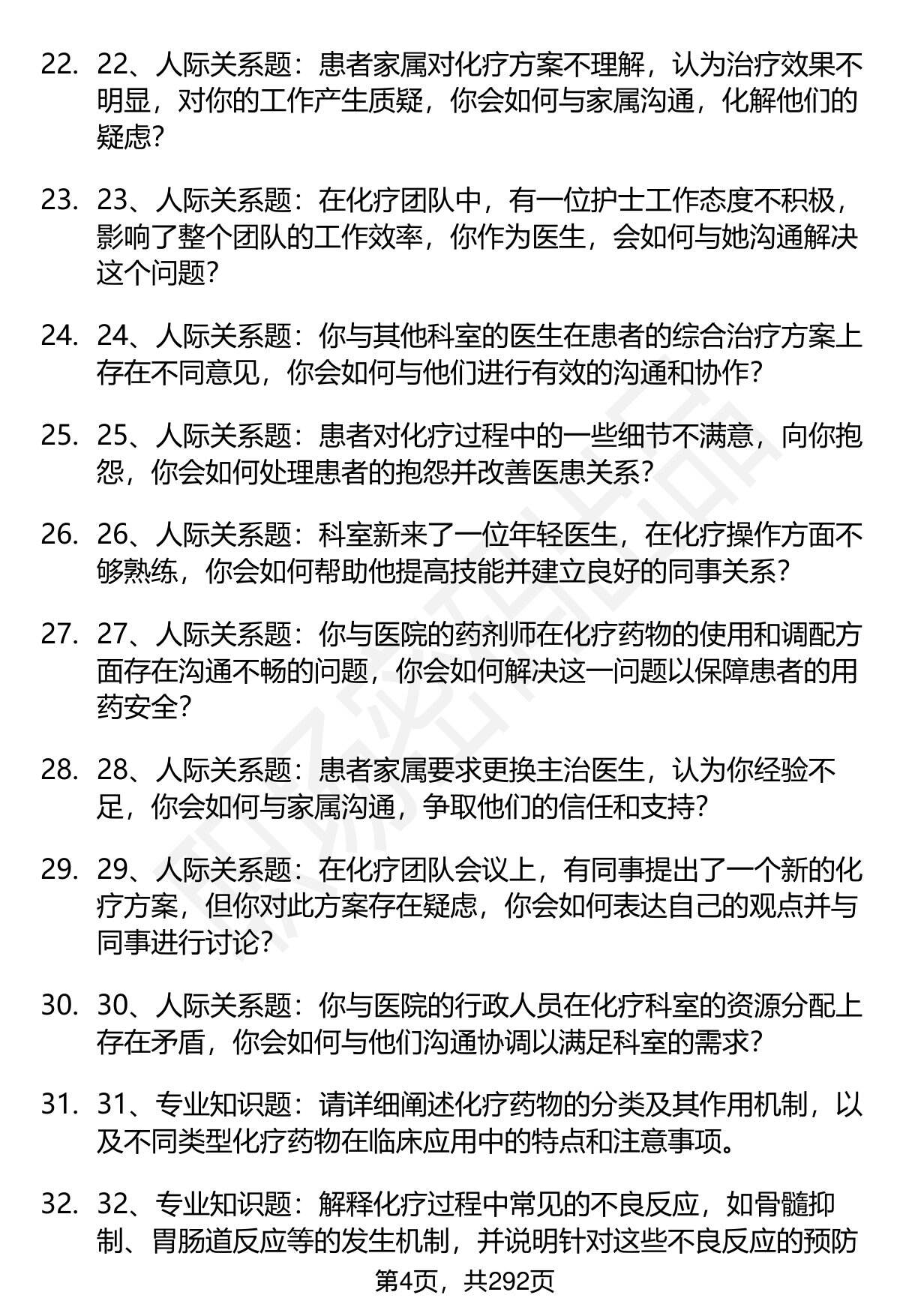 22. 22、人际关系题：患者家属对化疗方案不理解，认为治疗效果不明显，对你的工作产生质疑，你会如何与家属沟通，化解他们的疑虑？

23. 23、人际关系题：在化疗团队中，有一位护士工作态度不积极，影响了整个团队的工作效率，你作为医生，会如何与她沟通解决这个问题？

24. 24、人际关系题：你与其他科室的医生在患者的综合治疗方案上存在不同意见，你会如何与他们进行有效的沟通和协作？

25. 25、人际关系题：患者对化疗过程中的一些细节不满意，向你抱怨，你会如何处理患者的抱怨并改善医患关系？

26. 26、人际关系题：科室新来了一位年轻医生，在化疗操作方面不够熟练，你会如何帮助他提高技能并建立良好的同事关系？

27. 27、人际关系题：你与医院的药剂师在化疗药物的使用和调配方面存在沟通不畅的问题，你会如何解决这一问题以保障患者的用药安全？

28. 28、人际关系题：患者家属要求更换主治医生，认为你经验不足，你会如何与家属沟通，争取他们的信任和支持？

29. 29、人际关系题：在化疗团队会议上，有同事提出了一个新的化疗方案，但你对此方案存在疑虑，你会如何表达自己的观点并与同事进行讨论？

30. 30、人际关系题：你与医院的行政人员在化疗科室的资源分配上存在矛盾，你会如何与他们沟通协调以满足科室的需求？

31. 31、专业知识题：请详细阐述化疗药物的分类及其作用机制，以及不同类型化疗药物在临床应用中的特点和注意事项。

32. 32、专业知识题：解释化疗过程中常见的不良反应，如骨髓抑制、胃肠道反应等的发生机制，并说明针对这些不良反应的预防

第4页，共292页